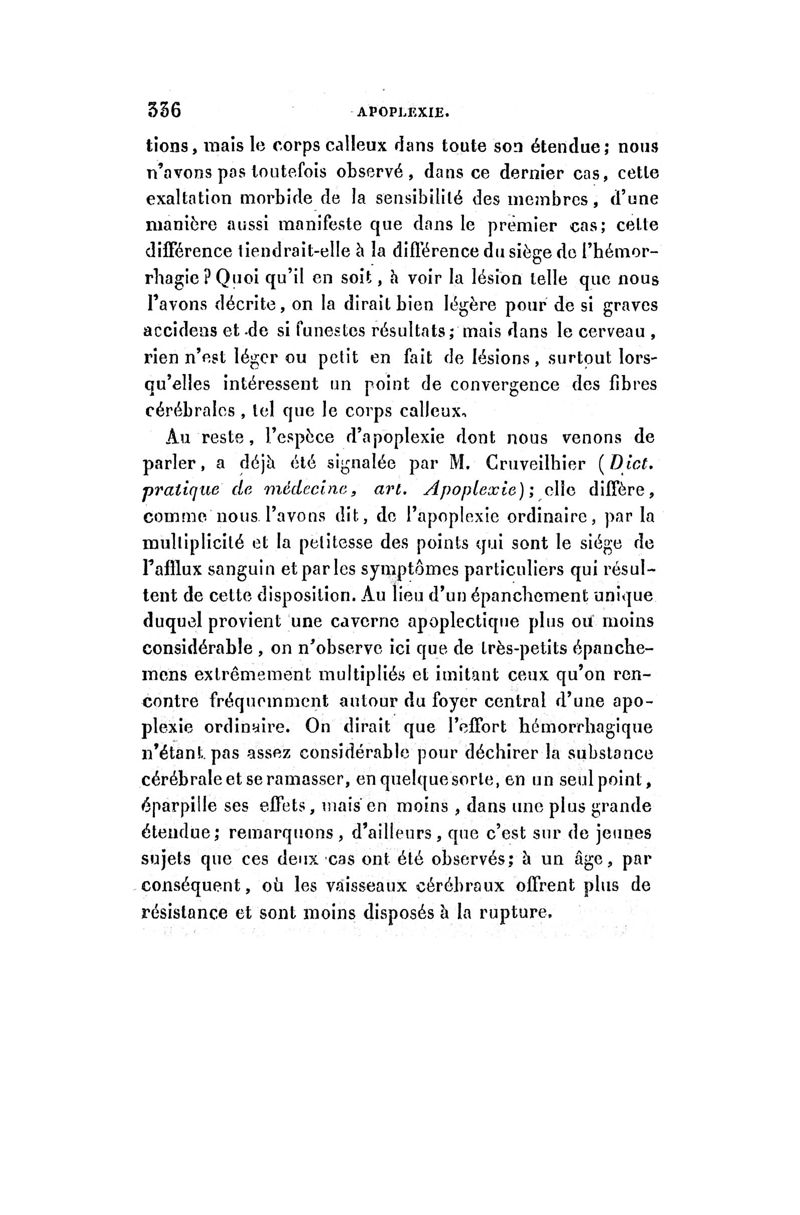 336 APOPLEXIE.

tions, mais le corps calleux dans toute son étendue; nous n'avons pas toutefois observé, dans ce dernier cas, cette exaltation morbide de la sensibilité des membres, d'une manière aussi manifeste que dans le premier cas; cette différence tiendrait-elle à la différence du siège de l'hémorrhagie? Quoi qu'il en soit, à voir la lésion telle que nous l'avons décrite, on la dirait bien légère pour de si graves accidens et de si funestes résultats; mais dans le cerveau, rien n'est léger ou petit en fait de lésions, surtout lorsqu'elles intéressent un point de convergence des fibres cérébrales, tel que le corps calleux.

Au reste, l'espèce d'apoplexie dont nous venons de parler, a déjà été signalée par M. Cruveilhier (Dict. pratique de médecine, art. Apoplexie); elle diffère, comme nous l'avons dit, de l'apoplexie ordinaire, par la multiplicité et la petitesse des points qui sont le siége de l'afflux sanguin et par les symptômes particuliers qui résultent de cette disposition. Au lieu d'un épanchement unique duquel provient une caverne apoplectique plus ou moins considérable, on n'observe ici que de très-petits épanchemens extrêmement multipliés et imitant ceux qu'on rencontre fréquemment autour du foyer central d'une apoplexie ordinaire. On dirait que l'effort hémorrhagique n'étant pas assez considérable pour déchirer la substance cérébrale et se ramasser, en quelque sorte, en un seul point, éparpille ses effets, mais en moins, dans une plus grande étendue; remarquons, d'ailleurs, que c'est sur de jeunes sujets que ces deux cas ont été observés; à un âge, par conséquent, où les vaisseaux cérébraux offrent plus de résistance et sont moins disposés à la rupture.